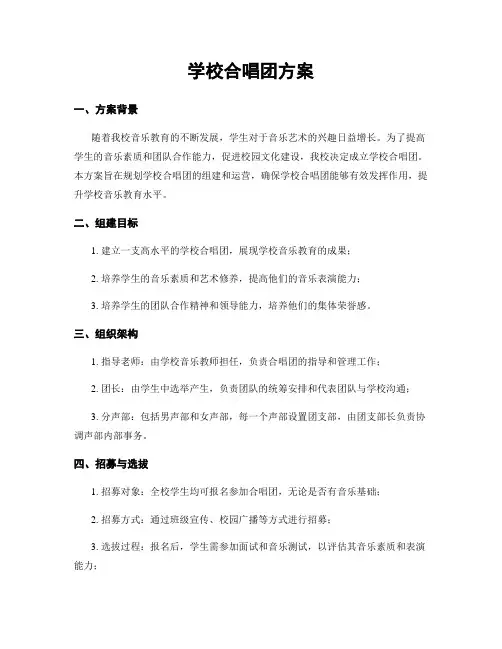 学校合唱团方案

一、方案背景

随着我校音乐教育的不断发展，学生对于音乐艺术的兴趣日益增长。为了提高学生的音乐素质和团队合作能力，促进校园文化建设，我校决定成立学校合唱团。本方案旨在规划学校合唱团的组建和运营，确保学校合唱团能够有效发挥作用，提升学校音乐教育水平。

二、组建目标

1. 建立一支高水平的学校合唱团，展现学校音乐教育的成果；

2. 培养学生的音乐素质和艺术修养，提高他们的音乐表演能力；

3. 培养学生的团队合作精神和领导能力，培养他们的集体荣誉感。

三、组织架构

1. 指导老师：由学校音乐教师担任，负责合唱团的指导和管理工作；

2. 团长：由学生中选举产生，负责团队的统筹安排和代表团队与学校沟通；

3. 分声部：包括男声部和女声部，每一个声部设置团支部，由团支部长负责协调声部内部事务。

四、招募与选拔

1. 招募对象：全校学生均可报名参加合唱团，无论是否有音乐基础；

2. 招募方式：通过班级宣传、校园广播等方式进行招募；

3. 选拔过程：报名后，学生需参加面试和音乐测试，以评估其音乐素质和表演能力；